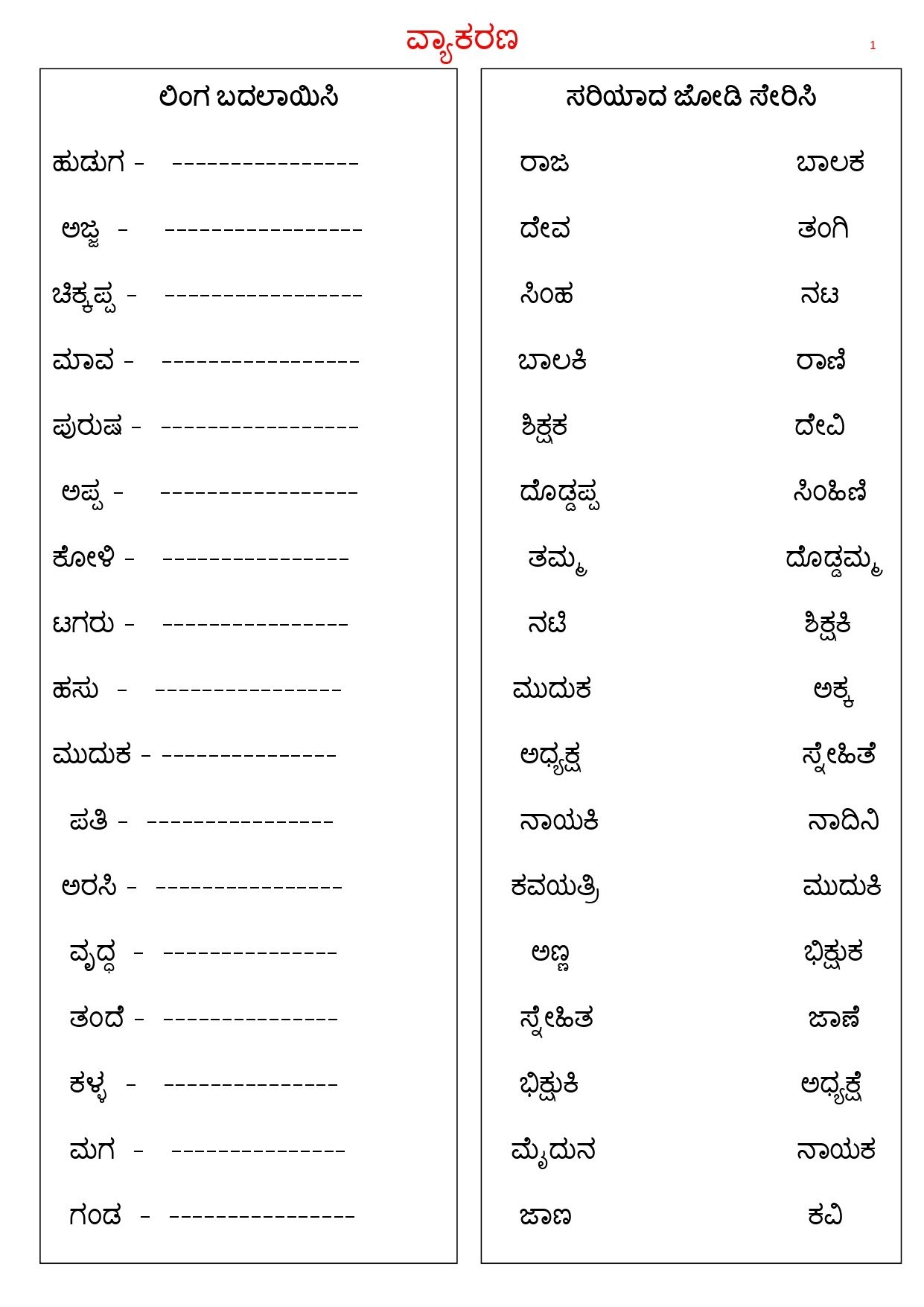 ವ್ಯಾಕರಣ

1

ಲಿಂಗ ಬದಲಾಯಿಸಿ

ಹುಡುಗ - ----------------

ಅಜ್ಜ - -----------------

ಚಿಕ್ಕಪ್ಪ - -----------------

ಮಾವ - -----------------

ಪುರುಷ - -----------------

ಅಪ್ಪ - -----------------

ಕೋಳಿ - ----------------

ಟಗರು - ----------------

ಹಸು - ----------------

ಮುದುಕ - ---------------

ಪತಿ - ----------------

ಅರಸಿ - ----------------

ವೃದ್ಧ - ---------------

ತಂದೆ - ---------------

ಕಳ್ಳ - ---------------

ಮಗ - ---------------

ಗಂಡ - ----------------

ಸರಿಯಾದ ಜೋಡಿ ಸೇರಿಸಿ

| | |
|---|---|
| ರಾಜ | ಬಾಲಕ |
| ದೇವ | ತಂಗಿ |
| ಸಿಂಹ | ನಟ |
| ಬಾಲಕಿ | ರಾಣಿ |
| ಶಿಕ್ಷಕ | ದೇವಿ |
| ದೊಡ್ಡಪ್ಪ | ಸಿಂಹಿಣಿ |
| ತಮ್ಮ | ದೊಡ್ಡಮ್ಮ |
| ನಟಿ | ಶಿಕ್ಷಕಿ |
| ಮುದುಕ | ಅಕ್ಕ |
| ಅಧ್ಯಕ್ಷ | ಸ್ನೇಹಿತೆ |
| ನಾಯಕಿ | ನಾದಿನಿ |
| ಕವಯತ್ರಿ | ಮುದುಕಿ |
| ಅಣ್ಣ | ಭಿಕ್ಷುಕ |
| ಸ್ನೇಹಿತ | ಜಾಣೆ |
| ಭಿಕ್ಷುಕಿ | ಅಧ್ಯಕ್ಷೆ |
| ಮೈದುನ | ನಾಯಕ |
| ಜಾಣ | ಕವಿ |